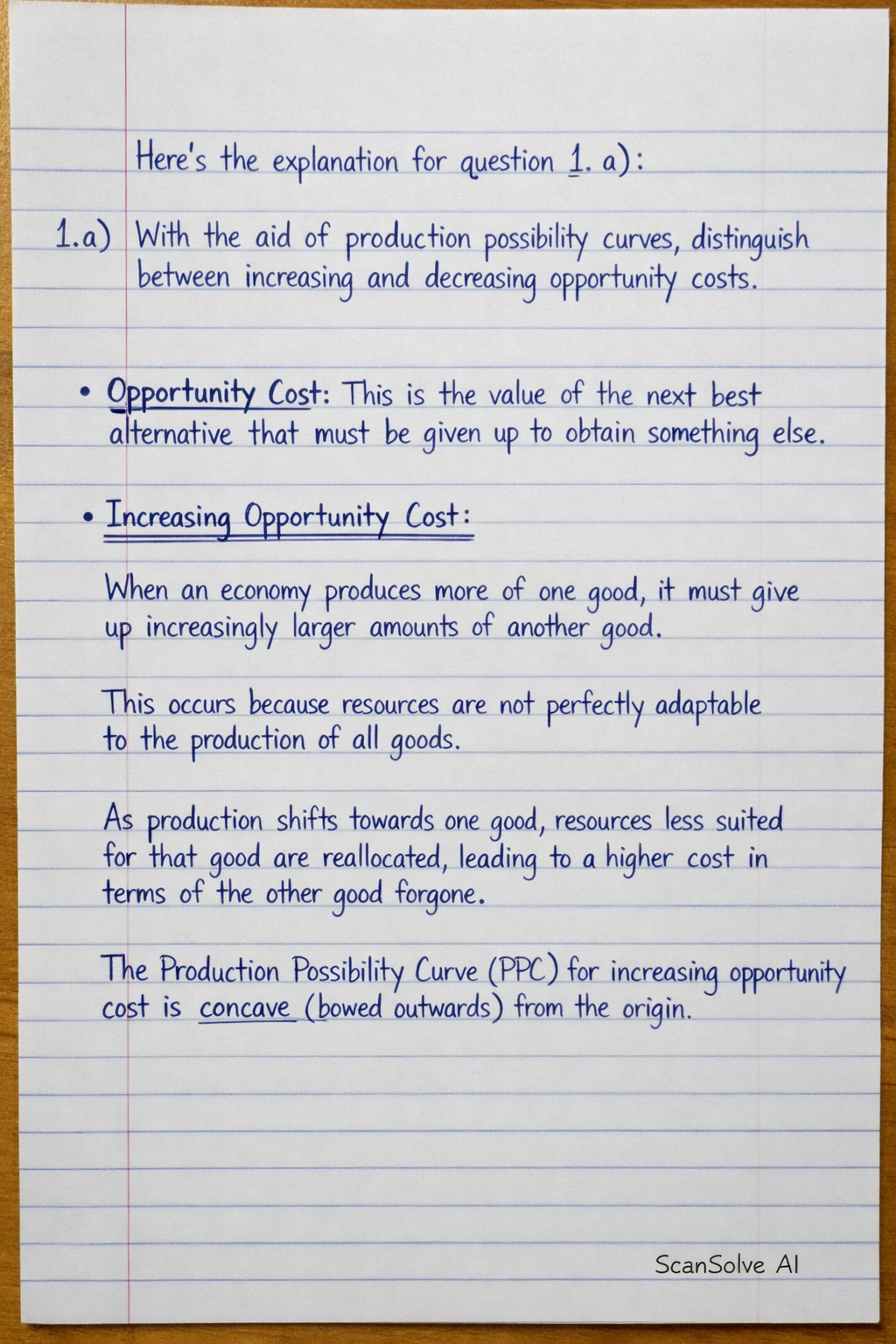 Here's the explanation for question 1. a):

1.a) With the aid of production possibility curves, distinguish between increasing and decreasing opportunity costs.

• Opportunity Cost: This is the value of the next best alternative that must be given up to obtain something else.

• Increasing Opportunity Cost:

When an economy produces more of one good, it must give up increasingly larger amounts of another good.

This occurs because resources are not perfectly adaptable to the production of all goods.

As production shifts towards one good, resources less suited for that good are reallocated, leading to a higher cost in terms of the other good forgone.

The Production Possibility Curve (PPC) for increasing opportunity cost is concave (bowed outwards) from the origin.

ScanSolve AI